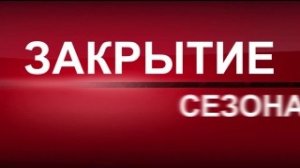 ЗАКРЫТИЕ
СЕЗОНА